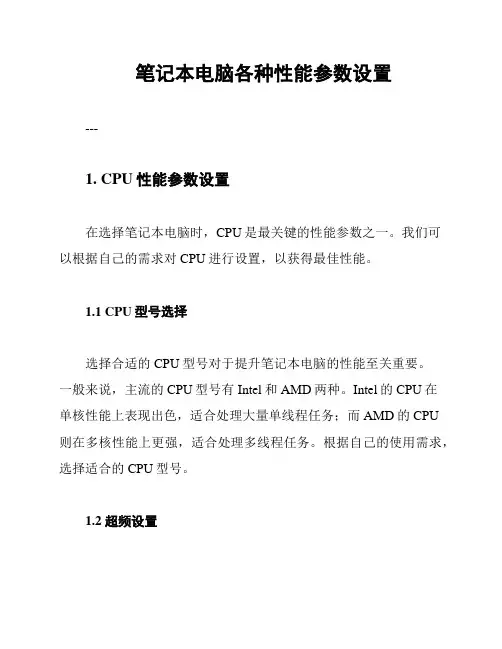 笔记本电脑各种性能参数设置

---

1. CPU 性能参数设置

在选择笔记本电脑时，CPU 是最关键的性能参数之一。我们可以根据自己的需求对 CPU 进行设置，以获得最佳性能。

1.1 CPU 型号选择

选择合适的 CPU 型号对于提升笔记本电脑的性能至关重要。一般来说，主流的 CPU 型号有 Intel 和 AMD 两种。Intel 的 CPU 在单核性能上表现出色，适合处理大量单线程任务；而 AMD 的 CPU 则在多核性能上更强，适合处理多线程任务。根据自己的使用需求，选择适合的 CPU 型号。

1.2 超频设置